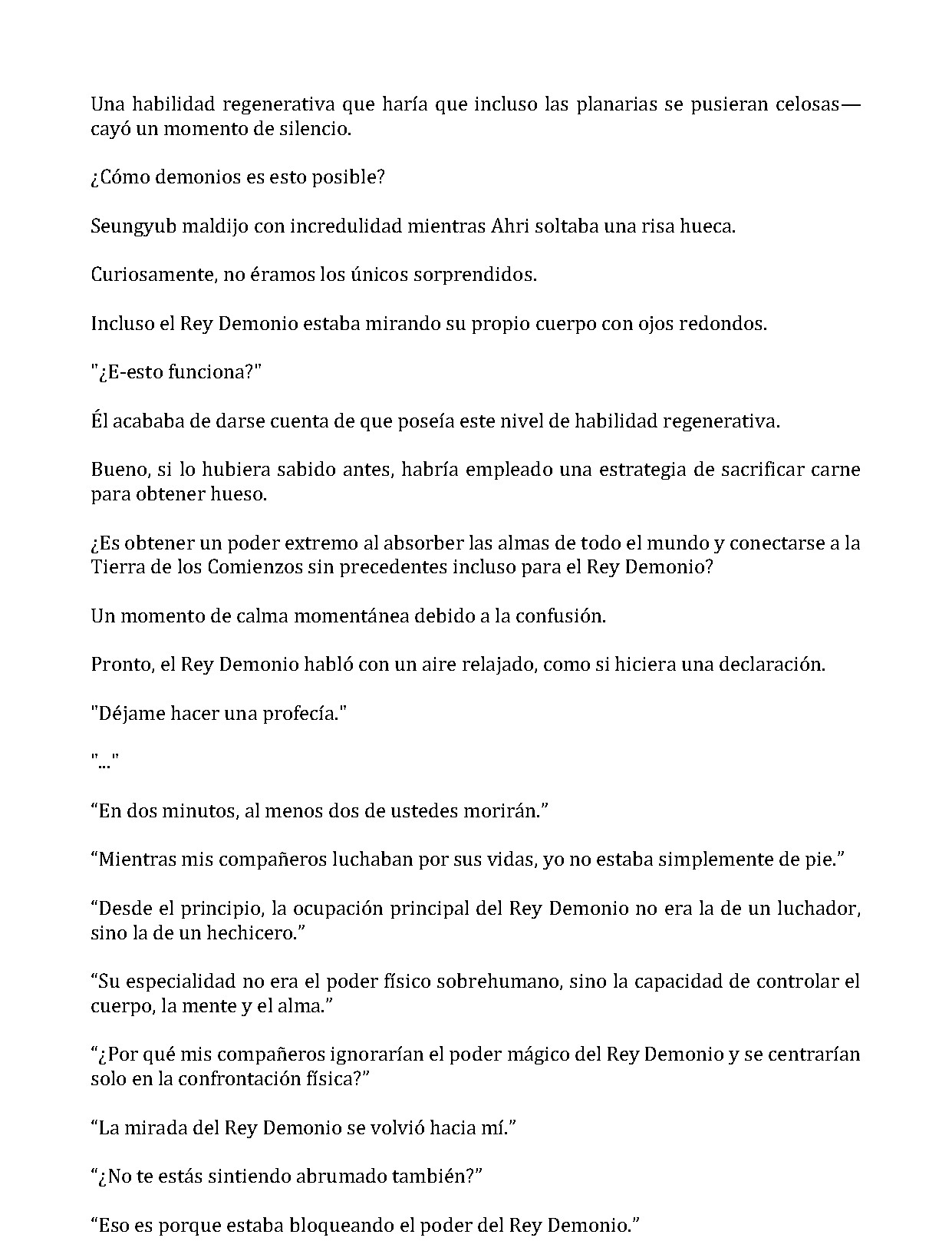 Una habilidad regenerativa que haría que incluso las planarias se pusieran celosas—cayó un momento de silencio.

¿Cómo demonios es esto posible?

Seungyub maldijo con incredulidad mientras Ahri soltaba una risa hueca.

Curiosamente, no éramos los únicos sorprendidos.

Incluso el Rey Demonio estaba mirando su propio cuerpo con ojos redondos.

"¿E-esto funciona?"

Él acababa de darse cuenta de que poseía este nivel de habilidad regenerativa.

Bueno, si lo hubiera sabido antes, habría empleado una estrategia de sacrificar carne para obtener hueso.

¿Es obtener un poder extremo al absorber las almas de todo el mundo y conectarse a la Tierra de los Comienzos sin precedentes incluso para el Rey Demonio?

Un momento de calma momentánea debido a la confusión.

Pronto, el Rey Demonio habló con un aire relajado, como si hiciera una declaración.

"Déjame hacer una profecía."

"..."

“En dos minutos, al menos dos de ustedes morirán.”

“Mientras mis compañeros luchaban por sus vidas, yo no estaba simplemente de pie.”

“Desde el principio, la ocupación principal del Rey Demonio no era la de un luchador, sino la de un hechicero.”

“Su especialidad no era el poder físico sobrehumano, sino la capacidad de controlar el cuerpo, la mente y el alma.”

“¿Por qué mis compañeros ignorarían el poder mágico del Rey Demonio y se centrarían solo en la confrontación física?”

“La mirada del Rey Demonio se volvió hacia mí.”

“¿No te estás sintiendo abrumado también?”

“Eso es porque estaba bloqueando el poder del Rey Demonio.”